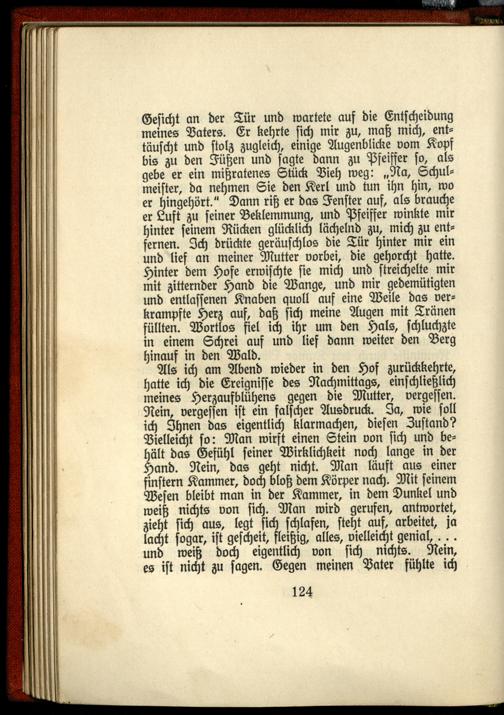 Gesicht an der Tür und wartete auf die Entscheidung meines Vaters. Er kehrte sich mir zu, maß mich, enttäuscht und stolz zugleich, einige Augenblicke vom Kopf bis zu den Füßen und sagte dann zu Pfeiffer so, als gebe er ein mißratenes Stück Vieh weg: „Na, Schulmeister, da nehmen Sie den Kerl und tun ihn hin, wo er hingehört." Dann riß er das Fenster auf, als brauche er Luft zu seiner Beklemmung, und Pfeiffer winkte mir hinter seinem Rücken glücklich lächelnd zu, mich zu entfernen. Ich drückte geräuschlos die Tür hinter mir ein und lief an meiner Mutter vorbei, die gehorcht hatte. Hinter dem Hofe erwischte sie mich und streichelte mir mit zitternder Hand die Wange, und mir gedemütigten und entlassenen Knaben quoll auf eine Weile das verkrampfte Herz auf, daß sich meine Augen mit Tränen füllten. Wortlos fiel ich ihr um den Hals, schluchzte in einem Schrei auf und lief dann weiter den Berg hinauf in den Wald.

Als ich am Abend wieder in den Hof zurückkehrte, hatte ich die Ereignisse des Nachmittags, einschließlich meines Herzaufblühens gegen die Mutter, vergessen. Nein, vergessen ist ein falscher Ausdruck. Ja, wie soll ich Ihnen das eigentlich klarmachen, diesen Zustand? Vielleicht so: Man wirft einen Stein von sich und behält das Gefühl seiner Wirklichkeit noch lange in der Hand. Nein, das geht nicht. Man läuft aus einer finstern Kammer, doch bloß dem Körper nach. Mit seinem Wesen bleibt man in der Kammer, in dem Dunkel und weiß nichts von sich. Man wird gerufen, antwortet, zieht sich aus, legt sich schlafen, steht auf, arbeitet, ja lacht sogar, ist gescheit, fleißig, alles, vielleicht genial, . . . und weiß doch eigentlich von sich nichts. Nein, es ist nicht zu sagen. Gegen meinen Vater fühlte ich

124